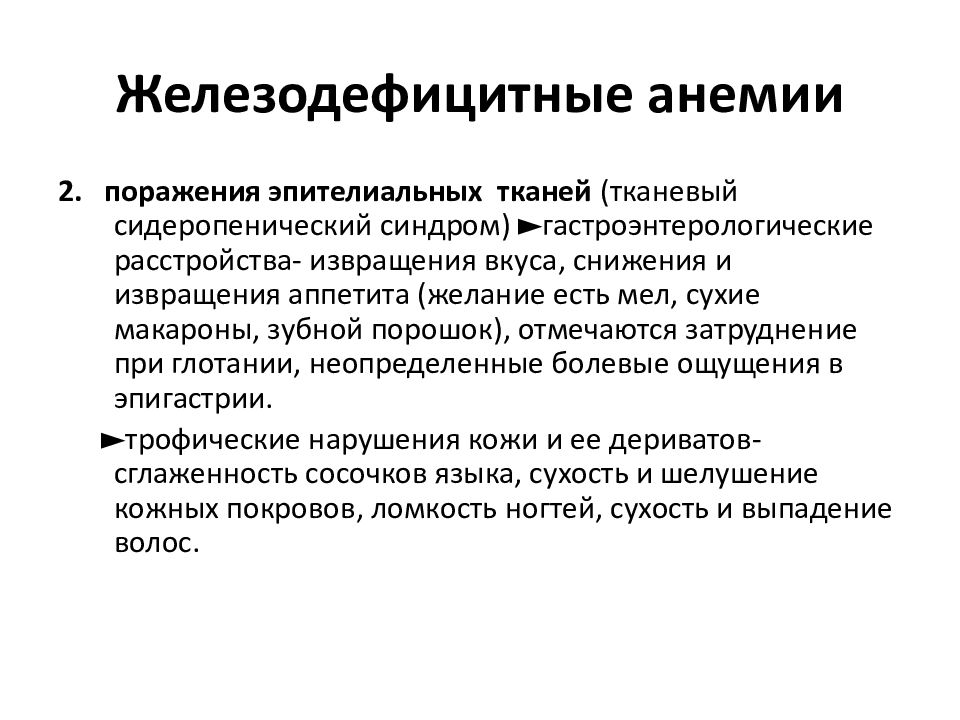 Железодефицитные анемии

2. поражения эпителиальных тканей (тканевый сидеропенический синдром) ►гастроэнтерологические расстройства- извращения вкуса, снижения и извращения аппетита (желание есть мел, сухие макароны, зубной порошок), отмечаются затруднение при глотании, неопределенные болевые ощущения в эпигастрии.

►трофические нарушения кожи и ее дериватов- сглаженность сосочков языка, сухость и шелушение кожных покровов, ломкость ногтей, сухость и выпадение волос.